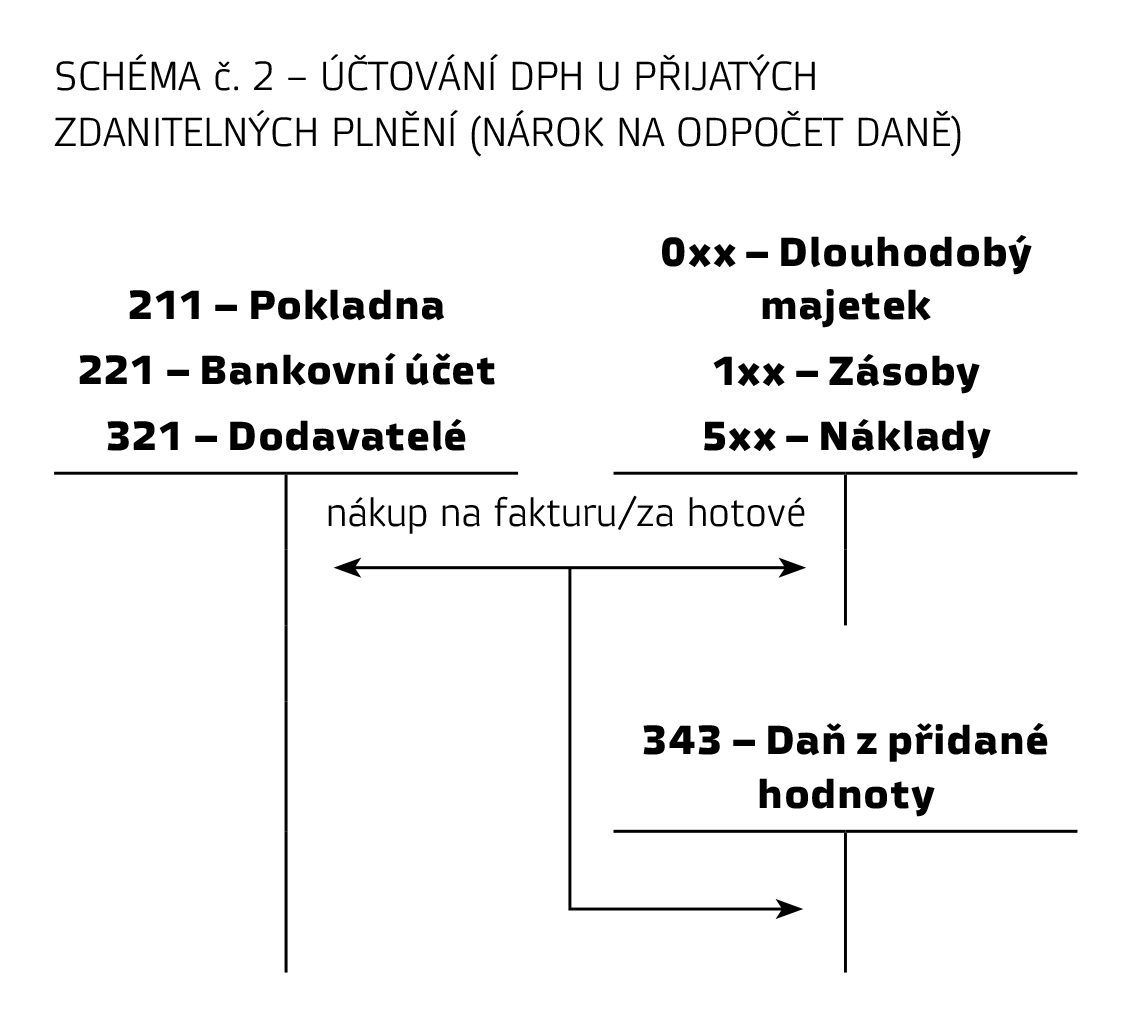 SCHÉMA č. 2 – ÚČTOVÁNÍ DPH U PŘIJATÝCH ZDANITELNÝCH PLNĚNÍ (NÁROK NA ODPOČET DANĚ)

211 – Pokladna
221 – Bankovní účet
321 – Dodavatelé

0xx – Dlouhodobý majetek
1xx – Zásoby
5xx – Náklady

nákup na fakturu/za hotové

343 – Daň z přidané hodnoty